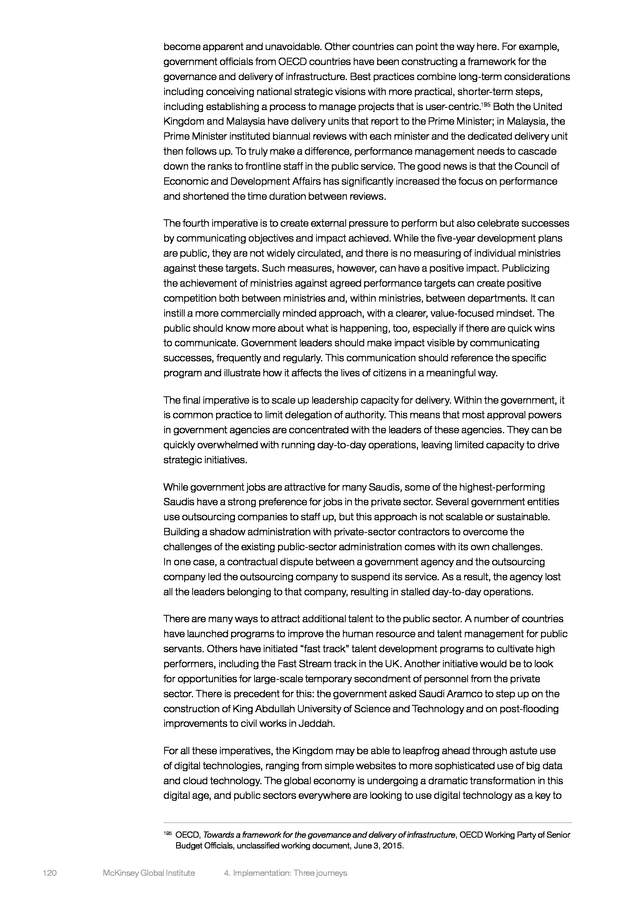 become apparent and unavoidable. Other countries can point the way here. For example, government officials from OECD countries have been constructing a framework for the governance and delivery of infrastructure. Best practices combine long-term considerations including conceiving national strategic visions with more practical, shorter-term steps, including establishing a process to manage projects that is user-centric.$^{195}$ Both the United Kingdom and Malaysia have delivery units that report to the Prime Minister; in Malaysia, the Prime Minister instituted biannual reviews with each minister and the dedicated delivery unit then follows up. To truly make a difference, performance management needs to cascade down the ranks to frontline staff in the public service. The good news is that the Council of Economic and Development Affairs has significantly increased the focus on performance and shortened the time duration between reviews.

The fourth imperative is to create external pressure to perform but also celebrate successes by communicating objectives and impact achieved. While the five-year development plans are public, they are not widely circulated, and there is no measuring of individual ministries against these targets. Such measures, however, can have a positive impact. Publicizing the achievement of ministries against agreed performance targets can create positive competition both between ministries and, within ministries, between departments. It can instill a more commercially minded approach, with a clearer, value-focused mindset. The public should know more about what is happening, too, especially if there are quick wins to communicate. Government leaders should make impact visible by communicating successes, frequently and regularly. This communication should reference the specific program and illustrate how it affects the lives of citizens in a meaningful way.

The final imperative is to scale up leadership capacity for delivery. Within the government, it is common practice to limit delegation of authority. This means that most approval powers in government agencies are concentrated with the leaders of these agencies. They can be quickly overwhelmed with running day-to-day operations, leaving limited capacity to drive strategic initiatives.

While government jobs are attractive for many Saudis, some of the highest-performing Saudis have a strong preference for jobs in the private sector. Several government entities use outsourcing companies to staff up, but this approach is not scalable or sustainable. Building a shadow administration with private-sector contractors to overcome the challenges of the existing public-sector administration comes with its own challenges. In one case, a contractual dispute between a government agency and the outsourcing company led the outsourcing company to suspend its service. As a result, the agency lost all the leaders belonging to that company, resulting in stalled day-to-day operations.

There are many ways to attract additional talent to the public sector. A number of countries have launched programs to improve the human resource and talent management for public servants. Others have initiated "fast track" talent development programs to cultivate high performers, including the Fast Stream track in the UK. Another initiative would be to look for opportunities for large-scale temporary secondment of personnel from the private sector. There is precedent for this: the government asked Saudi Aramco to step up on the construction of King Abdullah University of Science and Technology and on post-flooding improvements to civil works in Jeddah.

For all these imperatives, the Kingdom may be able to leapfrog ahead through astute use of digital technologies, ranging from simple websites to more sophisticated use of big data and cloud technology. The global economy is undergoing a dramatic transformation in this digital age, and public sectors everywhere are looking to use digital technology as a key to

$^{195}$ OECD, Towards a framework for the governance and delivery of infrastructure, OECD Working Party of Senior Budget Officials, unclassified working document, June 3, 2015.

120 McKinsey Global Institute 4. Implementation: Three journeys